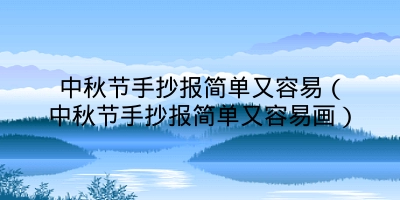 中秋节手抄报简单又容易（中秋节手抄报简单又容易画）